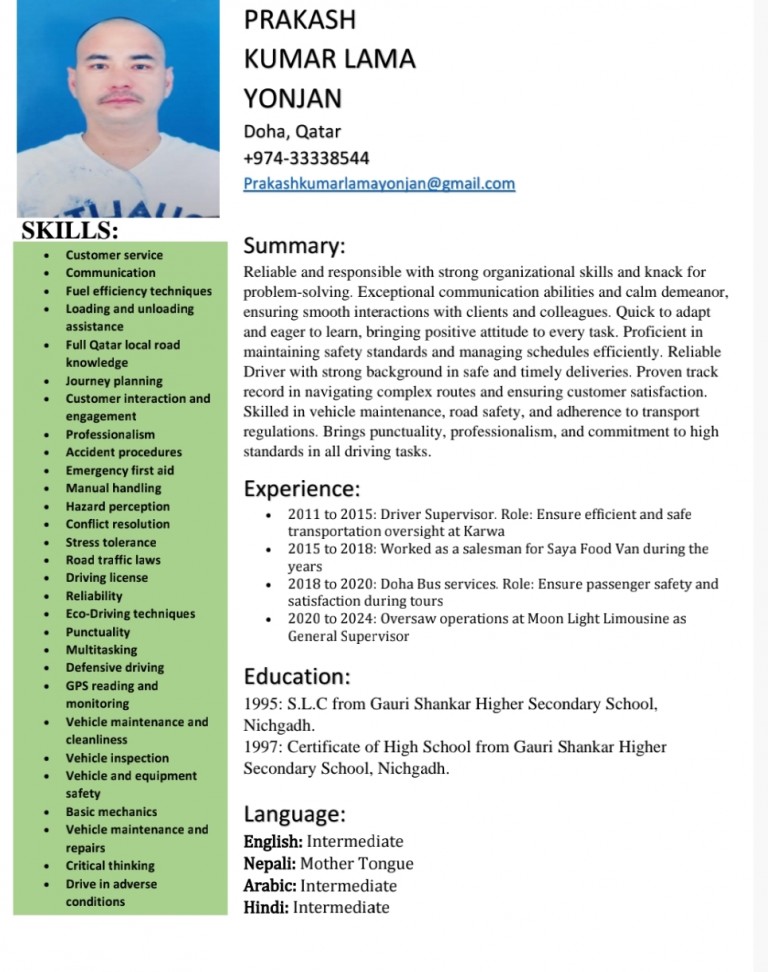 PRAKASH KUMAR LAMA YONJAN

Doha, Qatar
+974-33338544
Prakashkumarlamayonjan@gmail.com

SKILLS:

- Customer service
- Communication
- Fuel efficiency techniques
- Loading and unloading assistance
- Full Qatar local road knowledge
- Journey planning
- Customer interaction and engagement
- Professionalism
- Accident procedures
- Emergency first aid
- Manual handling
- Hazard perception
- Conflict resolution
- Stress tolerance
- Road traffic laws
- Driving license
- Reliability
- Eco-Driving techniques
- Punctuality
- Multitasking
- Defensive driving
- GPS reading and monitoring
- Vehicle maintenance and cleanliness
- Vehicle inspection
- Vehicle and equipment safety
- Basic mechanics
- Vehicle maintenance and repairs
- Critical thinking
- Drive in adverse conditions

Summary:
Reliable and responsible with strong organizational skills and knack for problem-solving. Exceptional communication abilities and calm demeanor, ensuring smooth interactions with clients and colleagues. Quick to adapt and eager to learn, bringing positive attitude to every task. Proficient in maintaining safety standards and managing schedules efficiently. Reliable Driver with strong background in safe and timely deliveries. Proven track record in navigating complex routes and ensuring customer satisfaction. Skilled in vehicle maintenance, road safety, and adherence to transport regulations. Brings punctuality, professionalism, and commitment to high standards in all driving tasks.

Experience:
- 2011 to 2015: Driver Supervisor. Role: Ensure efficient and safe transportation oversight at Karwa
- 2015 to 2018: Worked as a salesman for Saya Food Van during the years
- 2018 to 2020: Doha Bus services. Role: Ensure passenger safety and satisfaction during tours
- 2020 to 2024: Oversaw operations at Moon Light Limousine as General Supervisor

Education:
1995: S.L.C from Gauri Shankar Higher Secondary School, Nichgadh.
1997: Certificate of High School from Gauri Shankar Higher Secondary School, Nichgadh.

Language:
English: Intermediate
Nepali: Mother Tongue
Arabic: Intermediate
Hindi: Intermediate